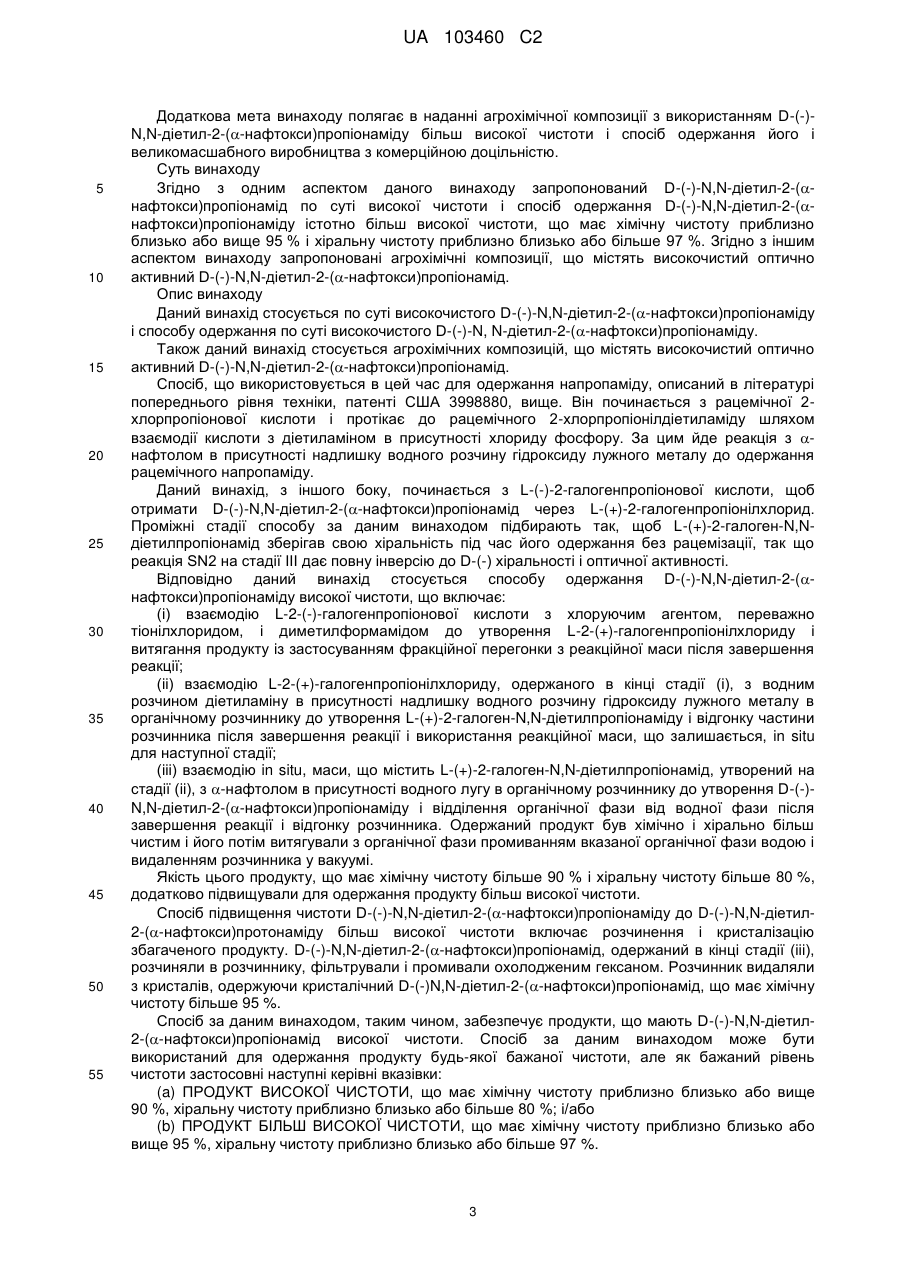 UA 103460 C2

Додаткова мета винаходу полягає в наданні агрохімічної композиції з використанням D-(-)-N,N-діетил-2-($\alpha$-нафтокси)пропіонаміду більш високої чистоти і спосіб одержання його і великомасштабного виробництва з комерційною доцільністю.

Суть винаходу

5 Згідно з одним аспектом даного винаходу запропонований D-(-)-N,N-діетил-2-($\alpha$-нафтокси)пропіонамід по суті високої чистоти і спосіб одержання D-(-)-N,N-діетил-2-($\alpha$-нафтокси)пропіонаміду істотно більш високої чистоти, що має хімічну чистоту приблизно близько або вище 95 % і хіральну чистоту приблизно близько або більше 97 %. Згідно з іншим аспектом винаходу запропоновані агрохімічні композиції, що містять високочистий оптично

10 активний D-(-)-N,N-діетил-2-($\alpha$-нафтокси)пропіонамід.

Опис винаходу

Даний винахід стосується по суті високочистого D-(-)-N,N-діетил-2-($\alpha$-нафтокси)пропіонаміду і способу одержання по суті високочистого D-(-)-N, N-діетил-2-($\alpha$-нафтокси)пропіонаміду.

Також даний винахід стосується агрохімічних композицій, що містять високочистий оптично

15 активний D-(-)-N,N-діетил-2-($\alpha$-нафтокси)пропіонамід.

Спосіб, що використовується в цей час для одержання напропаміду, описаний в літературі попереднього рівня техніки, патенті США 3998880, вище. Він починається з рацемічної 2-хлорпропіонової кислоти і протікає до рацемічного 2-хлорпропіонілдіетиламіду шляхом взаємодії кислоти з діетиламіном в присутності хлориду фосфору. За цим йде реакція з $\alpha$-

20 нафтолом в присутності надлишку водного розчину гідроксиду лужного металу до одержання рацемічного напропаміду.

Даний винахід, з іншого боку, починається з L-(-)-2-галогенпропіонової кислоти, щоб отримати D-(-)-N,N-діетил-2-($\alpha$-нафтокси)пропіонамід через L-(+)-2-галогенпропіонілхлорид. Проміжні стадії способу за даним винаходом підбирають так, щоб L-(+)-2-галоген-N,N-

25 діетилпропіонамід зберігав свою хіральність під час його одержання без рацемізації, так що реакція SN2 на стадії III дає повну інверсію до D-(-) хіральності і оптичної активності.

Відповідно даний винахід стосується способу одержання D-(-)-N,N-діетил-2-($\alpha$-нафтокси)пропіонаміду високої чистоти, що включає:

(i) взаємодію L-2-(-)-галогенпропіонової кислоти з хлоруючим агентом, переважно

30 тіонілхлоридом, і диметилформамідом до утворення L-2-(+)-галогенпропіонілхлориду і витягання продукту із застосуванням фракційної перегонки з реакційної маси після завершення реакції;

(ii) взаємодію L-2-(+)-галогенпропіонілхлориду, одержаного в кінці стадії (i), з водним розчином діетиламіну в присутності надлишку водного розчину гідроксиду лужного металу в

35 органічному розчиннику до утворення L-(+)-2-галоген-N,N-діетилпропіонаміду і відгонку частини розчинника після завершення реакції і використання реакційної маси, що залишається, in situ для наступної стадії;

(iii) взаємодію in situ, маси, що містить L-(+)-2-галоген-N,N-діетилпропіонамід, утворений на стадії (ii), з $\alpha$-нафтолом в присутності водного лугу в органічному розчиннику до утворення D-(-)-

40 N,N-діетил-2-($\alpha$-нафтокси)пропіонаміду і відділення органічної фази від водної фази після завершення реакції і відгонку розчинника. Одержаний продукт був хімічно і хірально більш чистим і його потім витягували з органічної фази промиванням вказаної органічної фази водою і видаленням розчинника у вакуумі.

Якість цього продукту, що має хімічну чистоту більше 90 % і хіральну чистоту більше 80 %,

45 додатково підвищували для одержання продукту більш високої чистоти.

Спосіб підвищення чистоти D-(-)-N,N-діетил-2-($\alpha$-нафтокси)пропіонаміду до D-(-)-N,N-діетил-2-($\alpha$-нафтокси)протонаміду більш високої чистоти включає розчинення і кристалізацію збагаченого продукту. D-(-)-N,N-діетил-2-($\alpha$-нафтокси)пропіонамід, одержаний в кінці стадії (iii), розчиняли в розчиннику, фільтрували і промивали охолодженим гексаном. Розчинник видаляли

50 з кристалів, одержуючи кристалічний D-(-)N,N-діетил-2-($\alpha$-нафтокси)пропіонамід, що має хімічну чистоту більше 95 %.

Спосіб за даним винаходом, таким чином, забезпечує продукти, що мають D-(-)-N,N-діетил-2-($\alpha$-нафтокси)пропіонамід високої чистоти. Спосіб за даним винаходом може бути використаний для одержання продукту будь-якої бажаної чистоти, але як бажаний рівень

55 чистоти застосовні наступні керівні вказівки:

(a) ПРОДУКТ ВИСОКОЇ ЧИСТОТИ, що має хімічну чистоту приблизно близько або вище 90 %, хіральну чистоту приблизно близько або більше 80 %; і/або

(b) ПРОДУКТ БІЛЬШ ВИСОКОЇ ЧИСТОТИ, що має хімічну чистоту приблизно близько або вище 95 %, хіральну чистоту приблизно близько або більше 97 %.

3